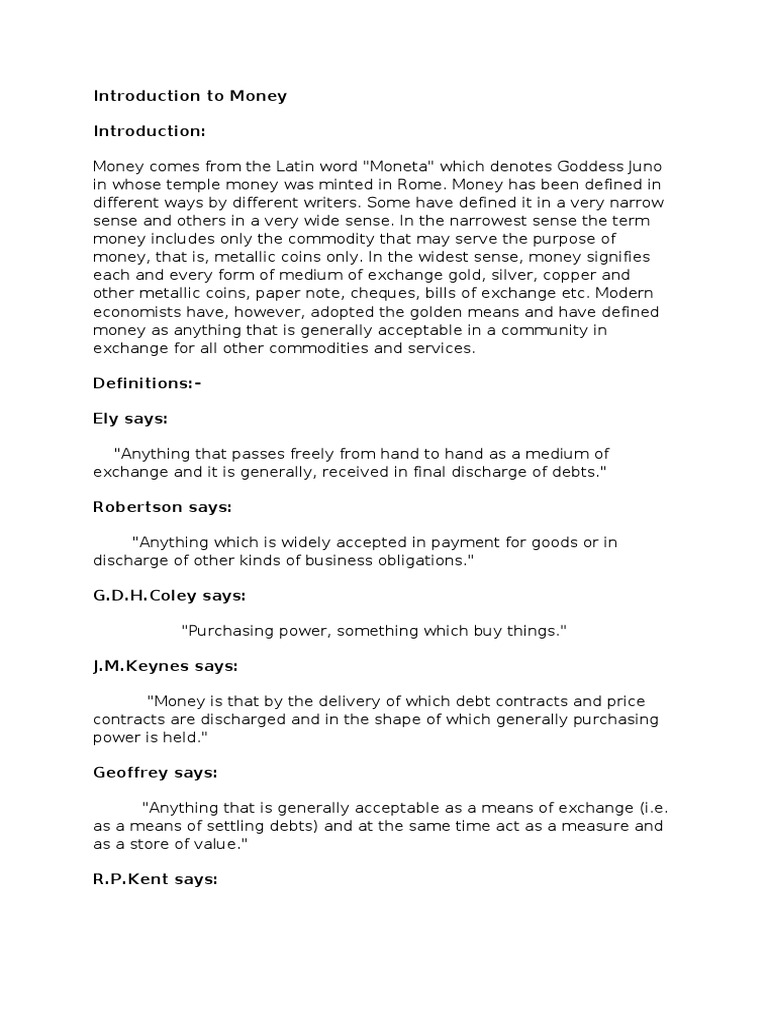 Introduction to Money

Introduction:

Money comes from the Latin word "Moneta" which denotes Goddess Juno in whose temple money was minted in Rome. Money has been defined in different ways by different writers. Some have defined it in a very narrow sense and others in a very wide sense. In the narrowest sense the term money includes only the commodity that may serve the purpose of money, that is, metallic coins only. In the widest sense, money signifies each and every form of medium of exchange gold, silver, copper and other metallic coins, paper note, cheques, bills of exchange etc. Modern economists have, however, adopted the golden means and have defined money as anything that is generally acceptable in a community in exchange for all other commodities and services.

Definitions:-

Ely says:

"Anything that passes freely from hand to hand as a medium of exchange and it is generally, received in final discharge of debts."

Robertson says:

"Anything which is widely accepted in payment for goods or in discharge of other kinds of business obligations."

G.D.H.Coley says:

"Purchasing power, something which buy things."

J.M.Keynes says:

"Money is that by the delivery of which debt contracts and price contracts are discharged and in the shape of which generally purchasing power is held."

Geoffrey says:

"Anything that is generally acceptable as a means of exchange (i.e. as a means of settling debts) and at the same time act as a measure and as a store of value."

R.P.Kent says: